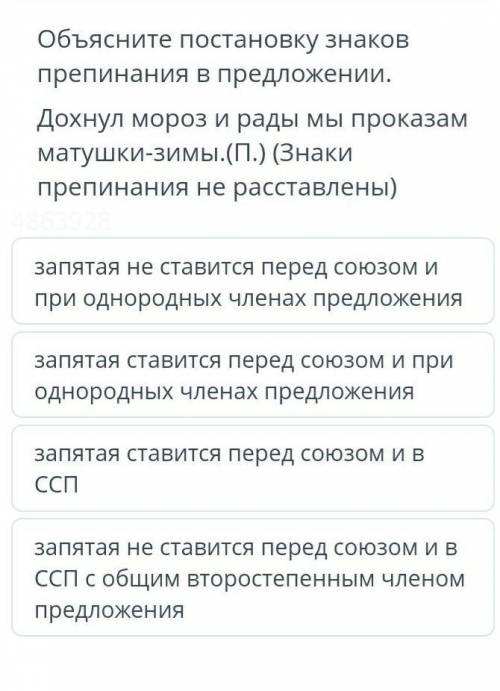 Объясните постановку знаков препинания в предложении.

Дохнул мороз и рады мы проказам матушки-зимы.(П.) (Знаки препинания не расставлены)

4863928

запятая не ставится перед союзом и при однородных членах предложения

запятая ставится перед союзом и при однородных членах предложения

запятая ставится перед союзом и в ССП

запятая не ставится перед союзом и в ССП с общим второстепенным членом предложения